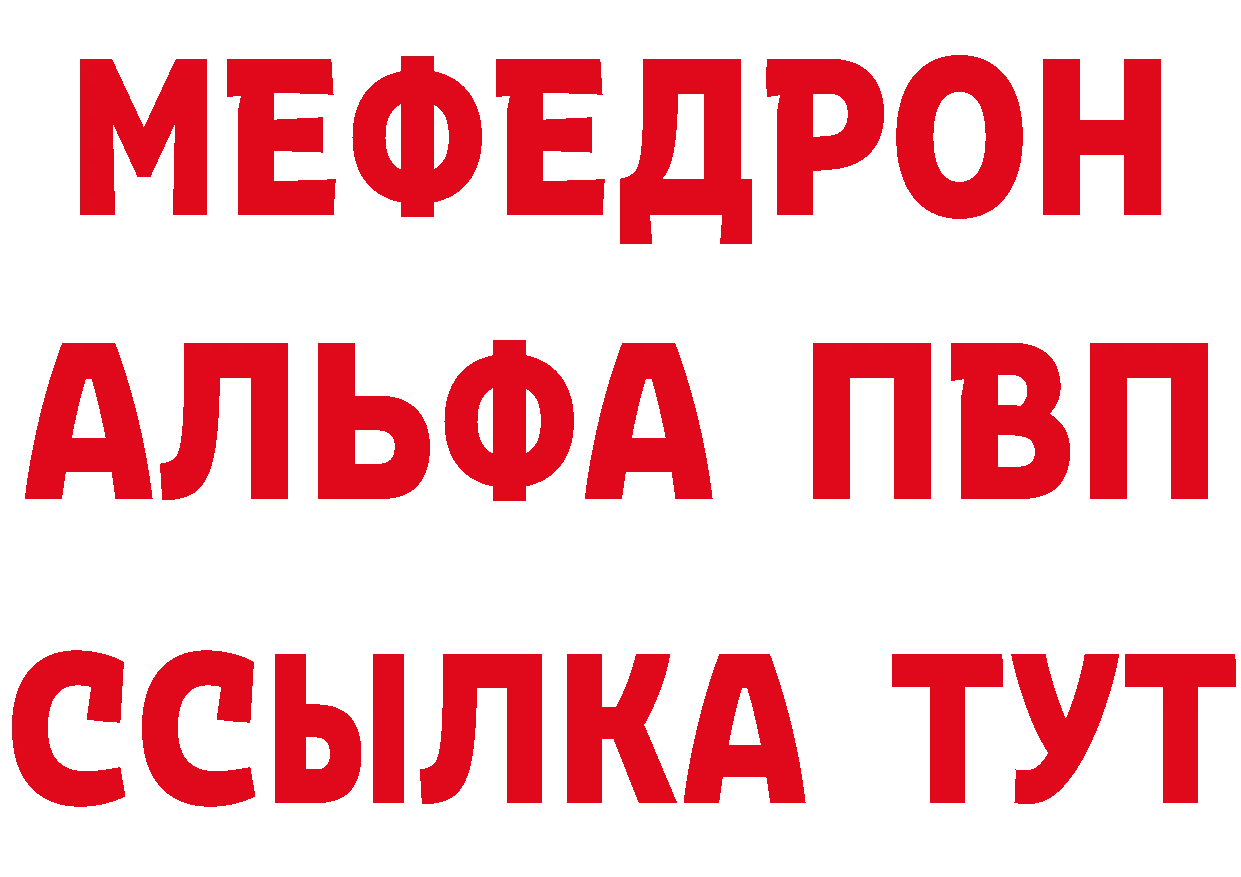 МЕФЕДРОН
АЛЬФА ПВП
ССЫЛКА ТУТ